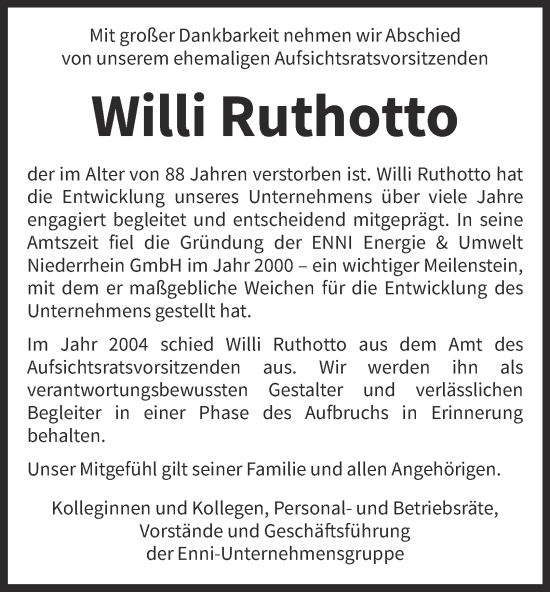 Mit großer Dankbarkeit nehmen wir Abschied von unserem ehemaligen Aufsichtsratsvorsitzenden

Willi Ruthotto

der im Alter von 88 Jahren verstorben ist. Willi Ruthotto hat die Entwicklung unseres Unternehmens über viele Jahre engagiert begleitet und entscheidend mitgeprägt. In seine Amtszeit fiel die Gründung der ENNI Energie & Umwelt Niederrhein GmbH im Jahr 2000 – ein wichtiger Meilenstein, mit dem er maßgebliche Weichen für die Entwicklung des Unternehmens gestellt hat.

Im Jahr 2004 schied Willi Ruthotto aus dem Amt des Aufsichtsratsvorsitzenden aus. Wir werden ihn als verantwortungsbewussten Gestalter und verlässlichen Begleiter in einer Phase des Aufbruchs in Erinnerung behalten.

Unser Mitgefühl gilt seiner Familie und allen Angehörigen.

Kolleginnen und Kollegen, Personal- und Betriebsräte, Vorstände und Geschäftsführung der Enni-Unternehmensgruppe